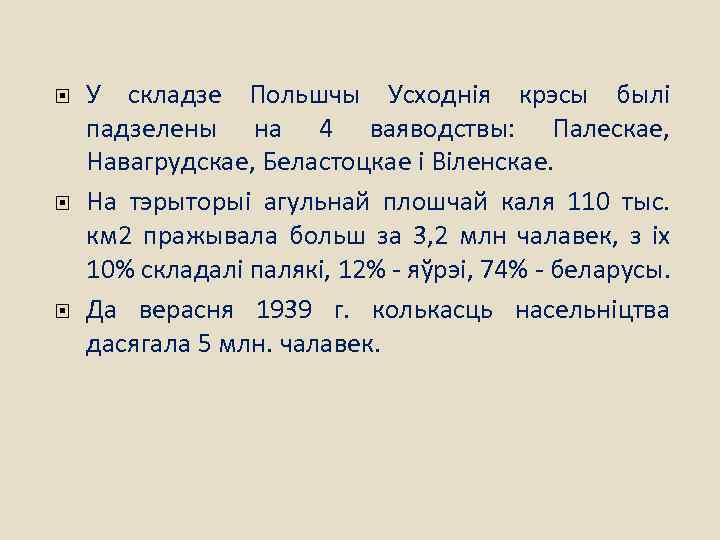 У складзе Польшчы Усходнія крэсы былі падзелены на 4 ваяводствы: Палескае, Навагрудскае, Беластоцкае і Віленскае.

На тэрыторыі агульнай плошчай каля 110 тыс. км2 пражывала больш за 3,2 млн чалавек, з іх 10% складалі палякі, 12% - яўрэі, 74% - беларусы.

Да верасня 1939 г. колькасць насельніцтва дасягала 5 млн. чалавек.